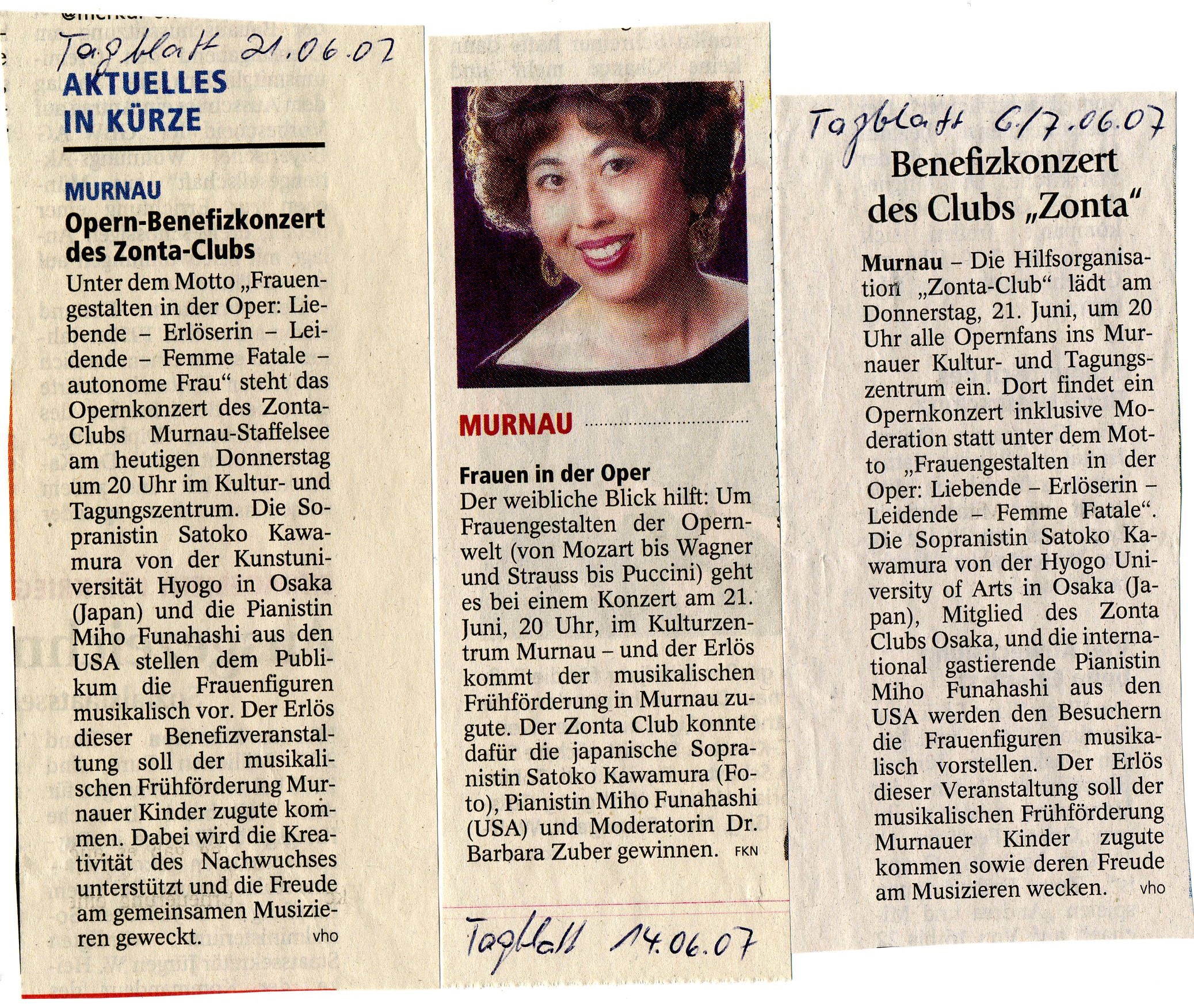 Tagblatt 21.06.07

AKTUELLES IN KÜRZE

MURNAU

Opern-Benefizkonzert des Zonta-Clubs

Unter dem Motto „Frauengestalten in der Oper: Liebende – Erlöserin – Leidende – Femme Fatale – autonome Frau“ steht das Opernkonzert des Zonta-Clubs Murnau-Staffelsee am heutigen Donnerstag um 20 Uhr im Kultur- und Tagungszentrum. Die Sopranistin Satoko Kawamura von der Kunstuniversität Hyogo in Osaka (Japan) und die Pianistin Miho Funahashi aus den USA stellen dem Publikum die Frauenfiguren musikalisch vor. Der Erlös dieser Benefizveranstaltung soll der musikalischen Frühförderung Murnauer Kinder zugute kommen. Dabei wird die Kreativität des Nachwuchses unterstützt und die Freude am gemeinsamen Musizieren geweckt. vho

MURNAU

Frauen in der Oper

Der weibliche Blick hilft: Um Frauengestalten der Opernwelt (von Mozart bis Wagner und Strauss bis Puccini) geht es bei einem Konzert am 21. Juni, 20 Uhr, im Kulturzentrum Murnau – und der Erlös kommt der musikalischen Frühförderung in Murnau zugute. Der Zonta Club konnte dafür die japanische Sopranistin Satoko Kawamura (Foto), Pianistin Miho Funahashi (USA) und Moderatorin Dr. Barbara Zuber gewinnen. FKN

Tagblatt 14.06.07

Tagblatt 6/7.06.07

Benefizkonzert des Clubs „Zonta“

Murnau – Die Hilfsorganisation „Zonta-Club“ lädt am Donnerstag, 21. Juni, um 20 Uhr alle Opernfans ins Murnauer Kultur- und Tagungszentrum ein. Dort findet ein Opernkonzert inklusive Moderation statt unter dem Motto „Frauengestalten in der Oper: Liebende – Erlöserin – Leidende – Femme Fatale“. Die Sopranistin Satoko Kawamura von der Hyogo University of Arts in Osaka (Japan), Mitglied des Zonta Clubs Osaka, und die international gastierende Pianistin Miho Funahashi aus den USA werden den Besuchern die Frauenfiguren musikalisch vorstellen. Der Erlös dieser Veranstaltung soll der musikalischen Frühförderung Murnauer Kinder zugute kommen sowie deren Freude am Musizieren wecken. vho